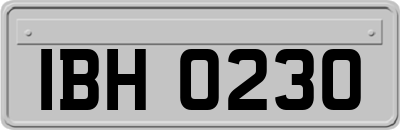 IBH 0230